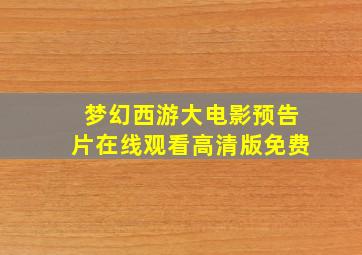 梦幻西游大电影预告片在线观看高清版免费